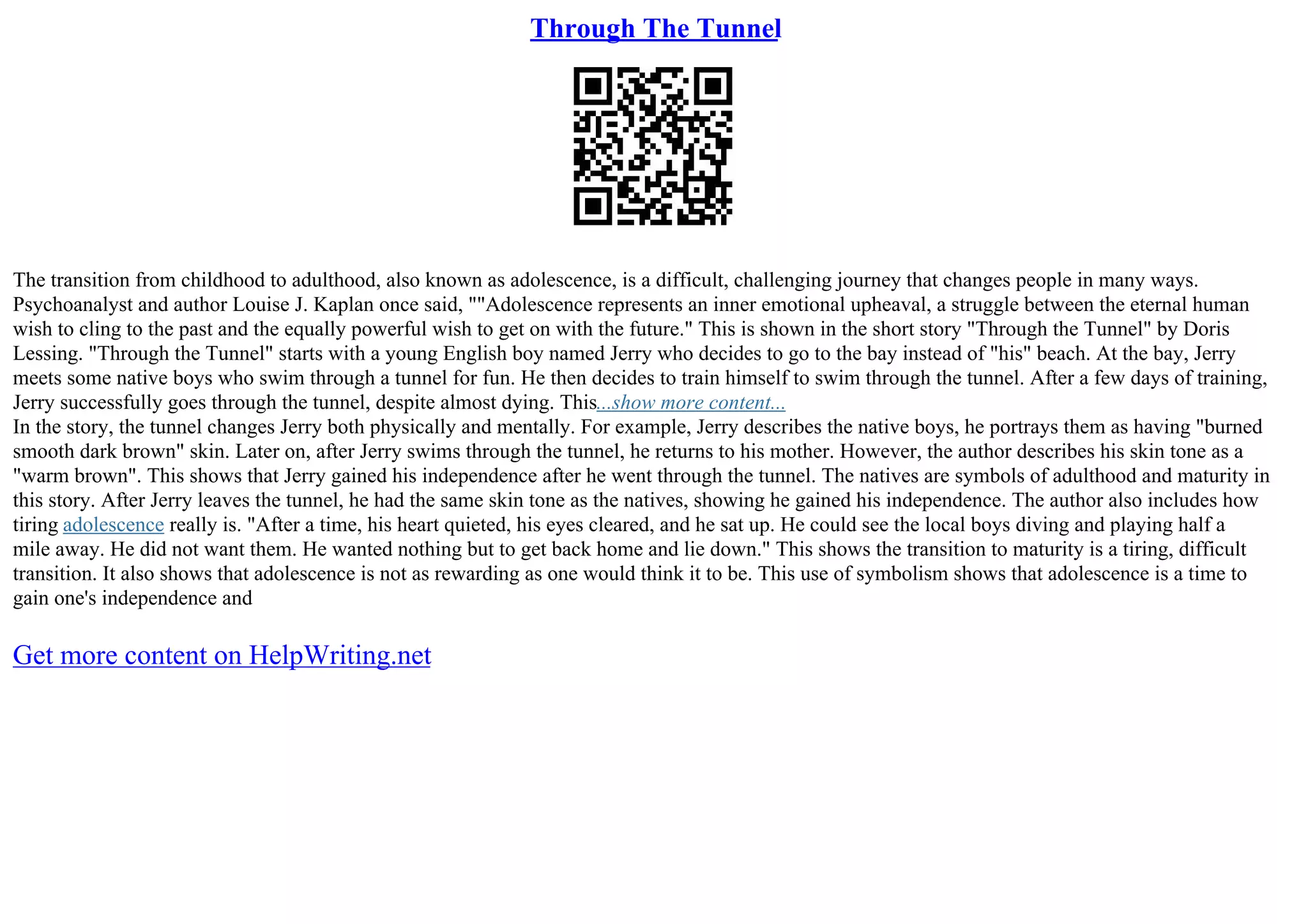 Through The Tunnel

The transition from childhood to adulthood, also known as adolescence, is a difficult, challenging journey that changes people in many ways. Psychoanalyst and author Louise J. Kaplan once said, ""Adolescence represents an inner emotional upheaval, a struggle between the eternal human wish to cling to the past and the equally powerful wish to get on with the future." This is shown in the short story "Through the Tunnel" by Doris Lessing. "Through the Tunnel" starts with a young English boy named Jerry who decides to go to the bay instead of "his" beach. At the bay, Jerry meets some native boys who swim through a tunnel for fun. He then decides to train himself to swim through the tunnel. After a few days of training, Jerry successfully goes through the tunnel, despite almost dying. This...show more content...
In the story, the tunnel changes Jerry both physically and mentally. For example, Jerry describes the native boys, he portrays them as having "burned smooth dark brown" skin. Later on, after Jerry swims through the tunnel, he returns to his mother. However, the author describes his skin tone as a "warm brown". This shows that Jerry gained his independence after he went through the tunnel. The natives are symbols of adulthood and maturity in this story. After Jerry leaves the tunnel, he had the same skin tone as the natives, showing he gained his independence. The author also includes how tiring adolescence really is. "After a time, his heart quieted, his eyes cleared, and he sat up. He could see the local boys diving and playing half a mile away. He did not want them. He wanted nothing but to get back home and lie down." This shows the transition to maturity is a tiring, difficult transition. It also shows that adolescence is not as rewarding as one would think it to be. This use of symbolism shows that adolescence is a time to gain one's independence and

Get more content on HelpWriting.net